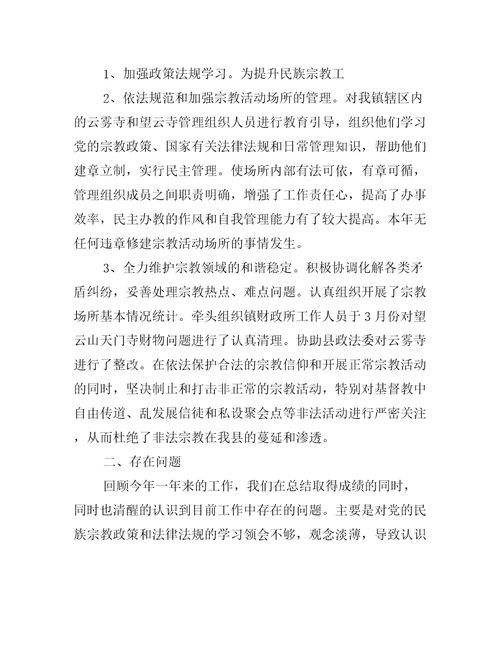 1、加强政策法规学习。为提升民族宗教工

2、依法规范和加强宗教活动场所的管理。对我镇辖区内的云雾寺和望云寺管理组织人员进行教育引导，组织他们学习党的宗教政策、国家有关法律法规和日常管理知识，帮助他们建章立制，实行民主管理。使场所内部有法可依，有章可循，管理组织成员之间职责明确，增强了工作责任心，提高了办事效率，民主办教的作风和自我管理能力有了较大提高。本年无任何违章修建宗教活动场所的事情发生。

3、全力维护宗教领域的和谐稳定。积极协调化解各类矛盾纠纷，妥善处理宗教热点、难点问题。认真组织开展了宗教场所基本情况统计。牵头组织镇财政所工作人员于3月份对望云山天门寺财物问题进行了认真清理。协助县政法委对云雾寺进行了整改。在依法保护合法的宗教信仰和开展正常宗教活动的同时，坚决制止和打击非正常的宗教活动，特别对基督教中自由传道、乱发展信徒和私设聚会点等非法活动进行严密关注，从而杜绝了非法宗教在我县的蔓延和渗透。

二、存在问题

回顾今年一年来的工作，我们在总结取得成绩的同时，同时也清醒的认识到目前工作中存在的问题。主要是对党的民族宗教政策和法律法规的学习领会不够，观念淡薄，导致认识